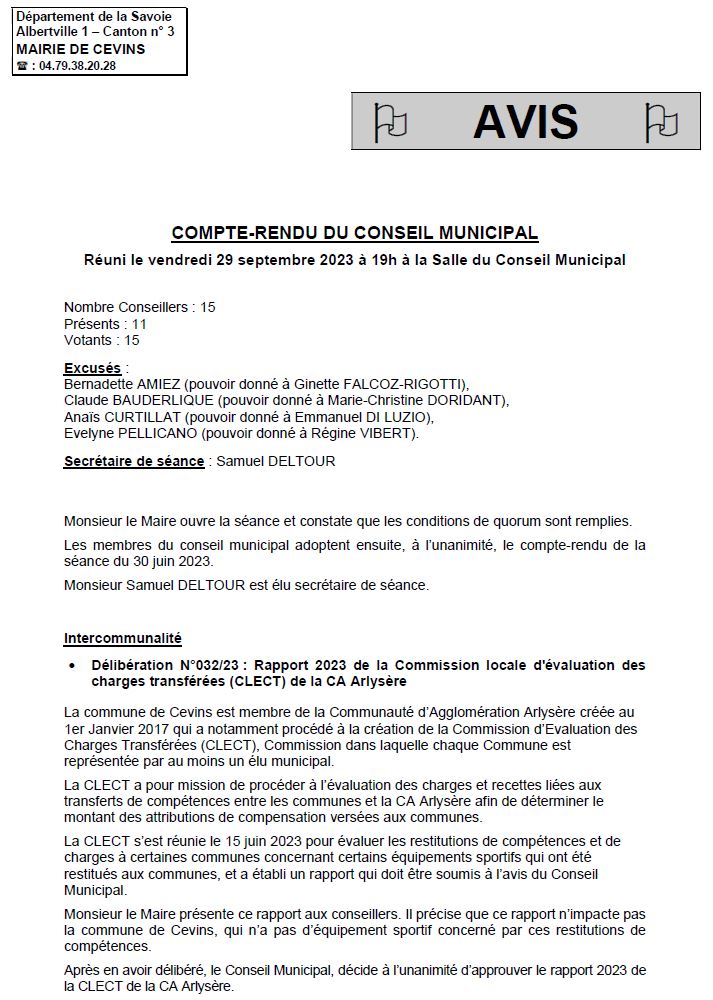 Département de la Savoie
Albertville 1 – Canton n° 3
MAIRIE DE CEVINS
☎ : 04.79.38.20.28

AVIS

COMPTE-RENDU DU CONSEIL MUNICIPAL

Réuni le vendredi 29 septembre 2023 à 19h à la Salle du Conseil Municipal

Nombre Conseillers : 15
Présents : 11
Votants : 15

Excusés :
Bernadette AMIEZ (pouvoir donné à Ginette FALCOZ-RIGOTTI),
Claude BAUDERLIQUE (pouvoir donné à Marie-Christine DORIDANT),
Anaïs CURTILLAT (pouvoir donné à Emmanuel DI LUZIO),
Evelyne PELLICANO (pouvoir donné à Régine VIBERT).

Secrétaire de séance : Samuel DELTOUR

Monsieur le Maire ouvre la séance et constate que les conditions de quorum sont remplies.

Les membres du conseil municipal adoptent ensuite, à l'unanimité, le compte-rendu de la séance du 30 juin 2023.

Monsieur Samuel DELTOUR est élu secrétaire de séance.

Intercommunalité

• Délibération N°032/23 : Rapport 2023 de la Commission locale d'évaluation des charges transférées (CLECT) de la CA Arlysère

La commune de Cevins est membre de la Communauté d'Agglomération Arlysère créée au 1er Janvier 2017 qui a notamment procédé à la création de la Commission d'Evaluation des Charges Transférées (CLECT), Commission dans laquelle chaque Commune est représentée par au moins un élu municipal.

La CLECT a pour mission de procéder à l'évaluation des charges et recettes liées aux transferts de compétences entre les communes et la CA Arlysère afin de déterminer le montant des attributions de compensation versées aux communes.

La CLECT s'est réunie le 15 juin 2023 pour évaluer les restitutions de compétences et de charges à certaines communes concernant certains équipements sportifs qui ont été restitués aux communes, et a établi un rapport qui doit être soumis à l'avis du Conseil Municipal.

Monsieur le Maire présente ce rapport aux conseillers. Il précise que ce rapport n'impacte pas la commune de Cevins, qui n'a pas d'équipement sportif concerné par ces restitutions de compétences.

Après en avoir délibéré, le Conseil Municipal, décide à l'unanimité d'approuver le rapport 2023 de la CLECT de la CA Arlysère.